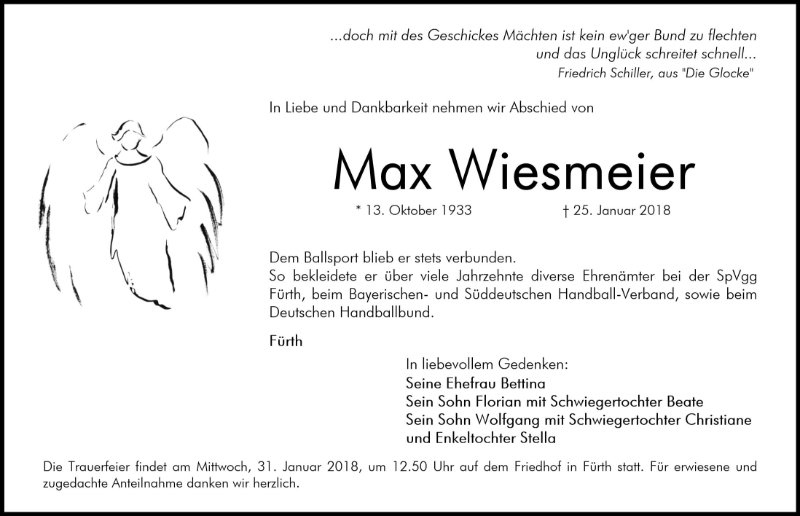 ...doch mit des Geschickes Mächten ist kein ew'ger Bund zu flechten
und das Unglück schreitet schnell...
Friedrich Schiller, aus "Die Glocke"

In Liebe und Dankbarkeit nehmen wir Abschied von

Max Wiesmeier

* 13. Oktober 1933 † 25. Januar 2018

Dem Ballsport blieb er stets verbunden.
So bekleidete er über viele Jahrzehnte diverse Ehrenämter bei der SpVgg Fürth, beim Bayerischen- und Süddeutschen Handball-Verband, sowie beim Deutschen Handballbund.

Fürth

In liebevollem Gedenken:
Seine Ehefrau Bettina
Sein Sohn Florian mit Schwiegertochter Beate
Sein Sohn Wolfgang mit Schwiegertochter Christiane
und Enkeltochter Stella

Die Trauerfeier findet am Mittwoch, 31. Januar 2018, um 12.50 Uhr auf dem Friedhof in Fürth statt. Für erwiesene und zugedachte Anteilnahme danken wir herzlich.